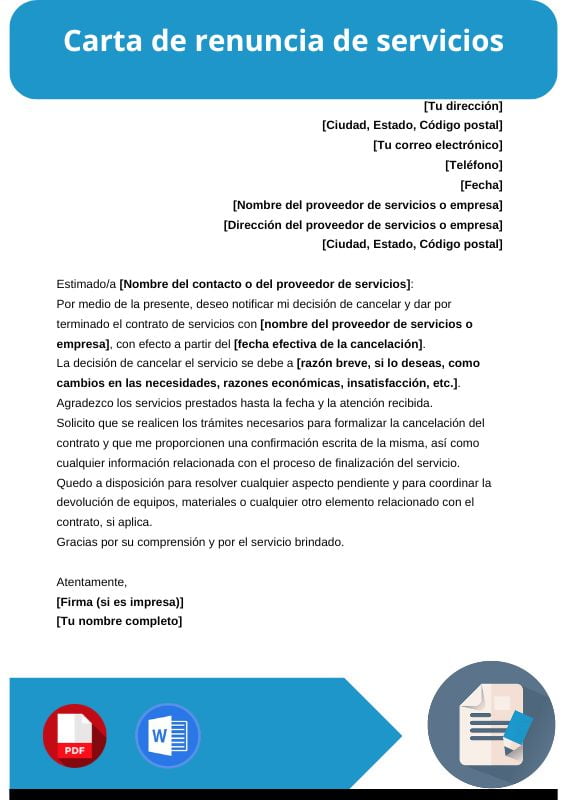 Carta de renuncia de servicios

[Tu dirección]
[Ciudad, Estado, Código postal]
[Tu correo electrónico]
[Teléfono]
[Fecha]
[Nombre del proveedor de servicios o empresa]
[Dirección del proveedor de servicios o empresa]
[Ciudad, Estado, Código postal]

Estimado/a [Nombre del contacto o del proveedor de servicios]:
Por medio de la presente, deseo notificar mi decisión de cancelar y dar por terminado el contrato de servicios con [nombre del proveedor de servicios o empresa], con efecto a partir del [fecha efectiva de la cancelación].
La decisión de cancelar el servicio se debe a [razón breve, si lo deseas, como cambios en las necesidades, razones económicas, insatisfacción, etc.].
Agradezco los servicios prestados hasta la fecha y la atención recibida.
Solicito que se realicen los trámites necesarios para formalizar la cancelación del contrato y que me proporcionen una confirmación escrita de la misma, así como cualquier información relacionada con el proceso de finalización del servicio.
Quedo a disposición para resolver cualquier aspecto pendiente y para coordinar la devolución de equipos, materiales o cualquier otro elemento relacionado con el contrato, si aplica.
Gracias por su comprensión y por el servicio brindado.

Atentamente,
[Firma (si es impresa)]
[Tu nombre completo]

PDF
W